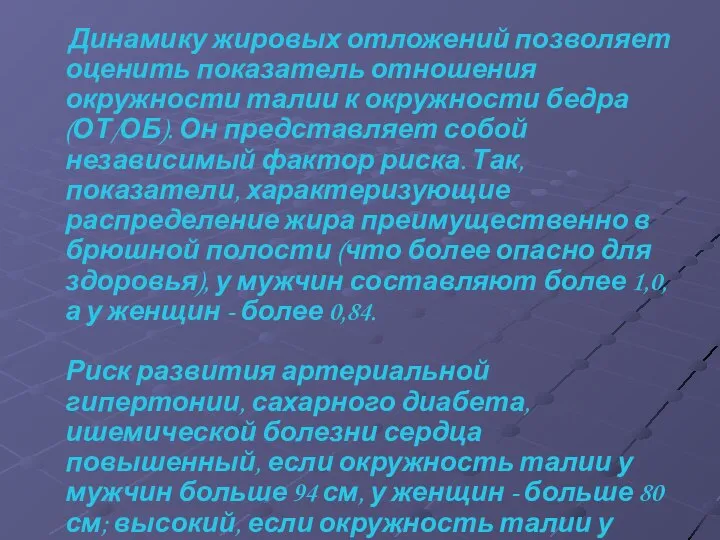 Динамику жировых отложений позволяет оценить показатель отношения окружности талии к окружности бедра (ОТ/ОБ). Он представляет собой независимый фактор риска. Так, показатели, характеризующие распределение жира преимущественно в брюшной полости (что более опасно для здоровья), у мужчин составляют более 1,0, а у женщин - более 0,84.

Риск развития артериальной гипертонии, сахарного диабета, ишемической болезни сердца повышенный, если окружность талии у мужчин больше 94 см, у женщин - больше 80 см; высокий, если окружность талии у